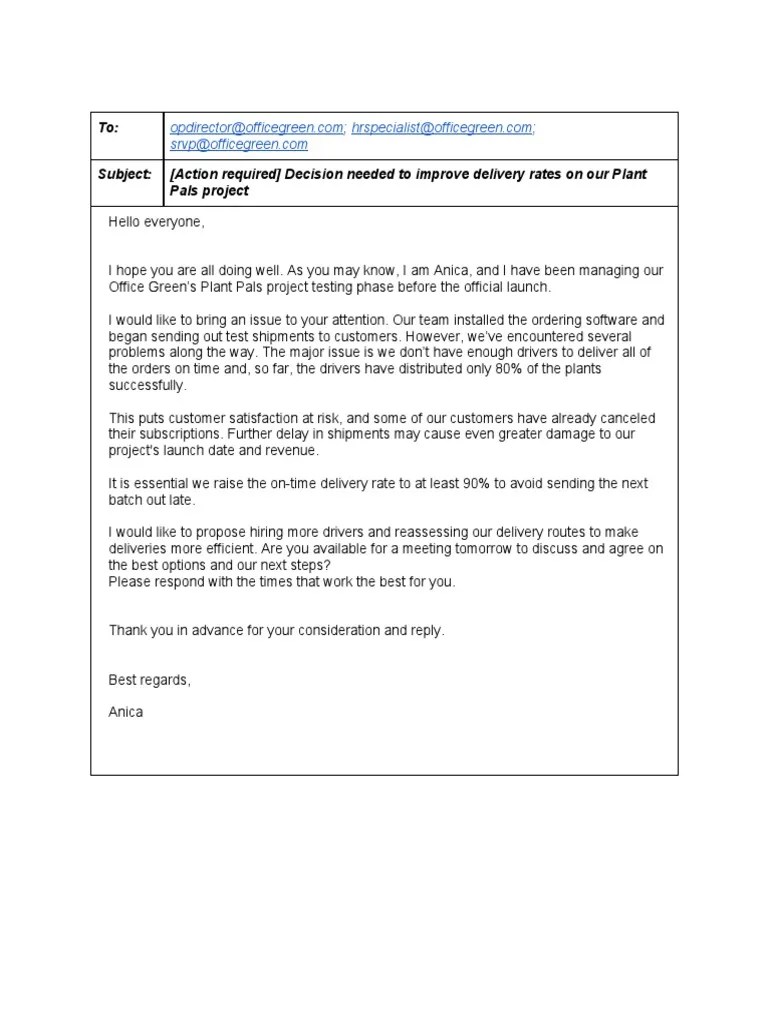 | To: | opdirector@officegreen.com; hrspecialist@officegreen.com; srvp@officegreen.com |
|---|---|
| Subject: | [Action required] Decision needed to improve delivery rates on our Plant Pals project |

Hello everyone,

I hope you are all doing well. As you may know, I am Anica, and I have been managing our Office Green's Plant Pals project testing phase before the official launch.

I would like to bring an issue to your attention. Our team installed the ordering software and began sending out test shipments to customers. However, we've encountered several problems along the way. The major issue is we don't have enough drivers to deliver all of the orders on time and, so far, the drivers have distributed only 80% of the plants successfully.

This puts customer satisfaction at risk, and some of our customers have already canceled their subscriptions. Further delay in shipments may cause even greater damage to our project's launch date and revenue.

It is essential we raise the on-time delivery rate to at least 90% to avoid sending the next batch out late.

I would like to propose hiring more drivers and reassessing our delivery routes to make deliveries more efficient. Are you available for a meeting tomorrow to discuss and agree on the best options and our next steps?
Please respond with the times that work the best for you.

Thank you in advance for your consideration and reply.

Best regards,

Anica